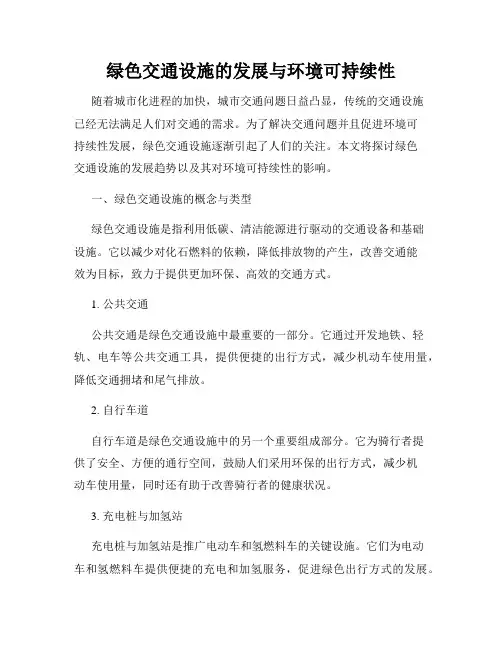 绿色交通设施的发展与环境可持续性

随着城市化进程的加快，城市交通问题日益凸显，传统的交通设施已经无法满足人们对交通的需求。为了解决交通问题并且促进环境可持续性发展，绿色交通设施逐渐引起了人们的关注。本文将探讨绿色交通设施的发展趋势以及其对环境可持续性的影响。

一、绿色交通设施的概念与类型

绿色交通设施是指利用低碳、清洁能源进行驱动的交通设备和基础设施。它以减少对化石燃料的依赖，降低排放物的产生，改善交通能效为目标，致力于提供更加环保、高效的交通方式。

1. 公共交通

公共交通是绿色交通设施中最重要的一部分。它通过开发地铁、轻轨、电车等公共交通工具，提供便捷的出行方式，减少机动车使用量，降低交通拥堵和尾气排放。

2. 自行车道

自行车道是绿色交通设施中的另一个重要组成部分。它为骑行者提供了安全、方便的通行空间，鼓励人们采用环保的出行方式，减少机动车使用量，同时还有助于改善骑行者的健康状况。

3. 充电桩与加氢站

充电桩与加氢站是推广电动车和氢燃料车的关键设施。它们为电动车和氢燃料车提供便捷的充电和加氢服务，促进绿色出行方式的发展。